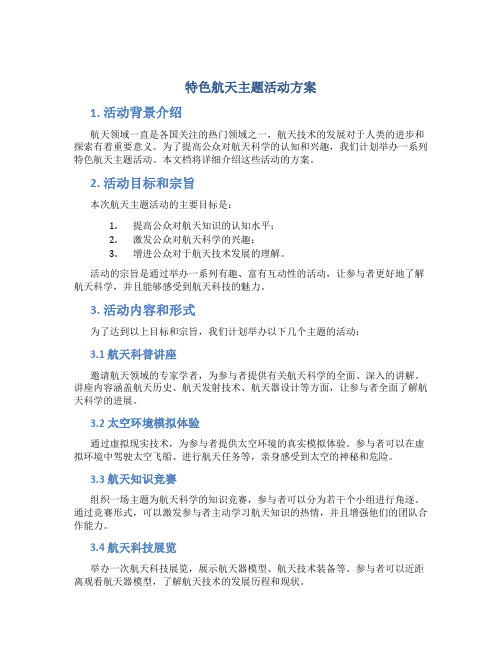 特色航天主题活动方案

1. 活动背景介绍

航天领域一直是各国关注的热门领域之一，航天技术的发展对于人类的进步和探索有着重要意义。为了提高公众对航天科学的认知和兴趣，我们计划举办一系列特色航天主题活动。本文档将详细介绍这些活动的方案。

2. 活动目标和宗旨

本次航天主题活动的主要目标是：

1. 提高公众对航天知识的认知水平；
2. 激发公众对航天科学的兴趣；
3. 增进公众对于航天技术发展的理解。

活动的宗旨是通过举办一系列有趣、富有互动性的活动，让参与者更好地了解航天科学，并且能够感受到航天科技的魅力。

3. 活动内容和形式

为了达到以上目标和宗旨，我们计划举办以下几个主题的活动：

3.1 航天科普讲座

邀请航天领域的专家学者，为参与者提供有关航天科学的全面、深入的讲解。讲座内容涵盖航天历史、航天发射技术、航天器设计等方面，让参与者全面了解航天科学的进展。

3.2 太空环境模拟体验

通过虚拟现实技术，为参与者提供太空环境的真实模拟体验。参与者可以在虚拟环境中驾驶太空飞船、进行航天任务等，亲身感受到太空的神秘和危险。

3.3 航天知识竞赛

组织一场主题为航天科学的知识竞赛，参与者可以分为若干个小组进行角逐。通过竞赛形式，可以激发参与者主动学习航天知识的热情，并且增强他们的团队合作能力。

3.4 航天科技展览

举办一次航天科技展览，展示航天器模型、航天技术装备等。参与者可以近距离观看航天器模型，了解航天技术的发展历程和现状。